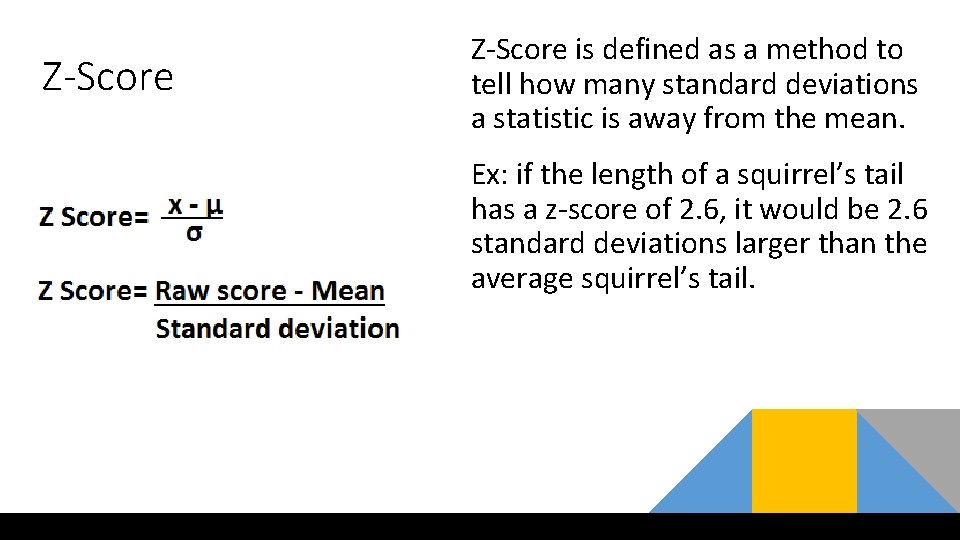 Z-Score

Z Score= $\frac{x - \mu}{\sigma}$

Z Score= $\frac{\text{Raw score - Mean}}{\text{Standard deviation}}$

Z-Score is defined as a method to tell how many standard deviations a statistic is away from the mean.

Ex: if the length of a squirrel's tail has a z-score of 2.6, it would be 2.6 standard deviations larger than the average squirrel's tail.